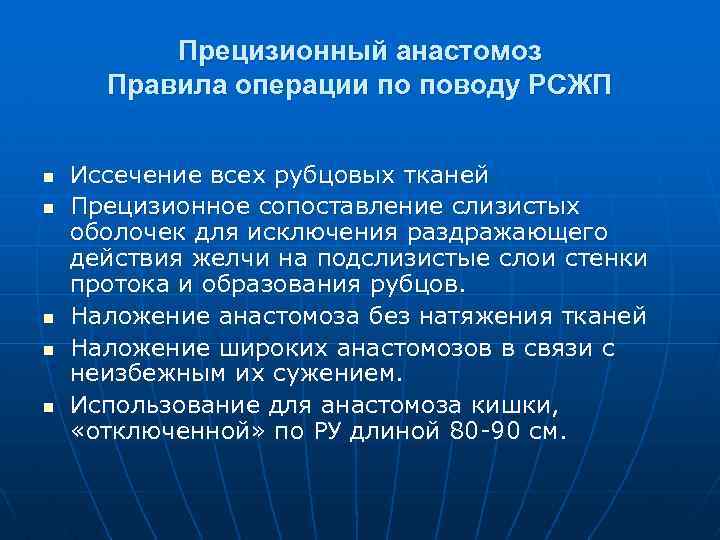 Прецизионный анастомоз
Правила операции по поводу РСЖП

- Иссечение всех рубцовых тканей
- Прецизионное сопоставление слизистых оболочек для исключения раздражающего действия желчи на подслизистые слои стенки протока и образования рубцов.
- Наложение анастомоза без натяжения тканей
- Наложение широких анастомозов в связи с неизбежным их сужением.
- Использование для анастомоза кишки, «отключенной» по РУ длиной 80-90 см.